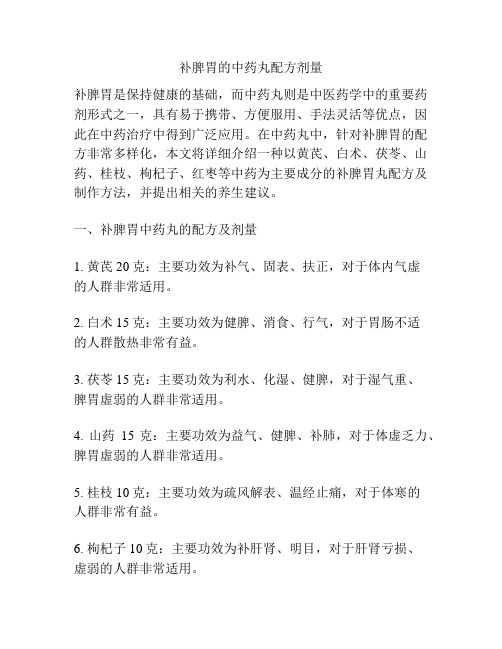 补脾胃的中药丸配方剂量

补脾胃是保持健康的基础，而中药丸则是中医药学中的重要药剂形式之一，具有易于携带、方便服用、手法灵活等优点，因此在中药治疗中得到广泛应用。在中药丸中，针对补脾胃的配方非常多样化，本文将详细介绍一种以黄芪、白术、茯苓、山药、桂枝、枸杞子、红枣等中药为主要成分的补脾胃丸配方及制作方法，并提出相关的养生建议。

一、补脾胃中药丸的配方及剂量

1. 黄芪 20 克：主要功效为补气、固表、扶正，对于体内气虚的人群非常适用。

2. 白术 15 克：主要功效为健脾、消食、行气，对于胃肠不适的人群散热非常有益。

3. 茯苓 15 克：主要功效为利水、化湿、健脾，对于湿气重、脾胃虚弱的人群非常适用。

4. 山药 15 克：主要功效为益气、健脾、补肺，对于体虚乏力、脾胃虚弱的人群非常适用。

5. 桂枝 10 克：主要功效为疏风解表、温经止痛，对于体寒的人群非常有益。

6. 枸杞子 10 克：主要功效为补肝肾、明目，对于肝肾亏损、虚弱的人群非常适用。